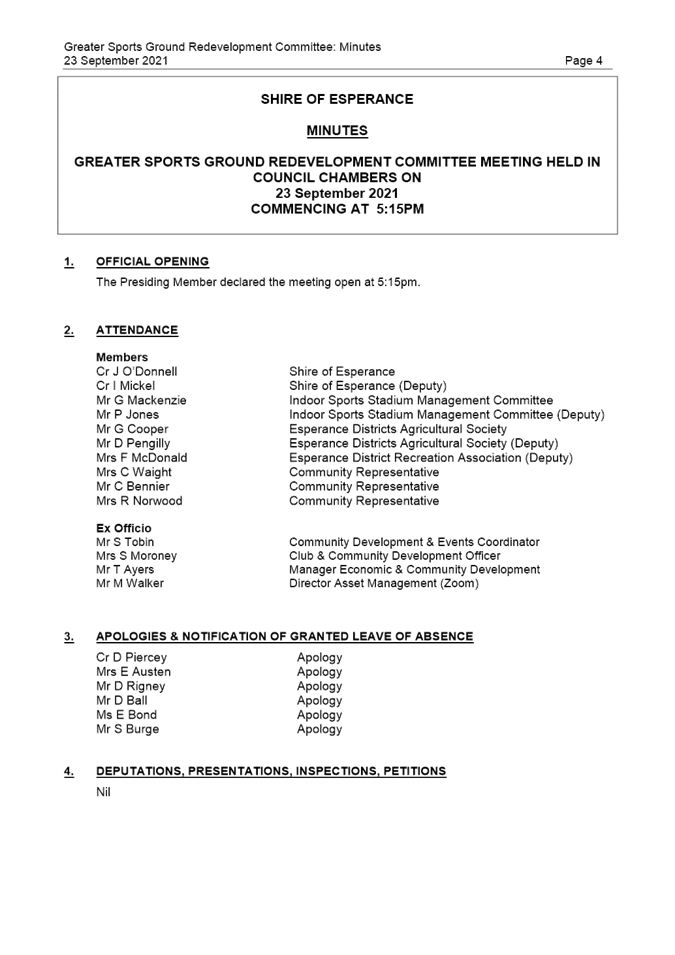 Greater Sports Ground Redevelopment Committee: Minutes
23 September 2021
Page 4

SHIRE OF ESPERANCE

MINUTES

GREATER SPORTS GROUND REDEVELOPMENT COMMITTEE MEETING HELD IN COUNCIL CHAMBERS ON
23 September 2021
COMMENCING AT 5:15PM

1. OFFICIAL OPENING

The Presiding Member declared the meeting open at 5:15pm.

2. ATTENDANCE

Members

| | |
|---|---|
| Cr J O'Donnell | Shire of Esperance |
| Cr I Mickel | Shire of Esperance (Deputy) |
| Mr G Mackenzie | Indoor Sports Stadium Management Committee |
| Mr P Jones | Indoor Sports Stadium Management Committee (Deputy) |
| Mr G Cooper | Esperance Districts Agricultural Society |
| Mr D Pengilly | Esperance Districts Agricultural Society (Deputy) |
| Mrs F McDonald | Esperance District Recreation Association (Deputy) |
| Mrs C Waight | Community Representative |
| Mr C Bennier | Community Representative |
| Mrs R Norwood | Community Representative |

Ex Officio

| | |
|---|---|
| Mr S Tobin | Community Development & Events Coordinator |
| Mrs S Moroney | Club & Community Development Officer |
| Mr T Ayers | Manager Economic & Community Development |
| Mr M Walker | Director Asset Management (Zoom) |

3. APOLOGIES & NOTIFICATION OF GRANTED LEAVE OF ABSENCE

| | |
|---|---|
| Cr D Piercey | Apology |
| Mrs E Austen | Apology |
| Mr D Rigney | Apology |
| Mr D Ball | Apology |
| Ms E Bond | Apology |
| Mr S Burge | Apology |

4. DEPUTATIONS, PRESENTATIONS, INSPECTIONS, PETITIONS

Nil